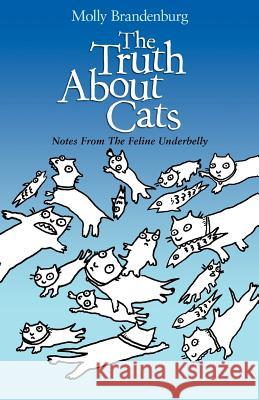 Molly Brandenburg

The Truth About Cats

Notes From The Feline Underbelly

Kraina Książek